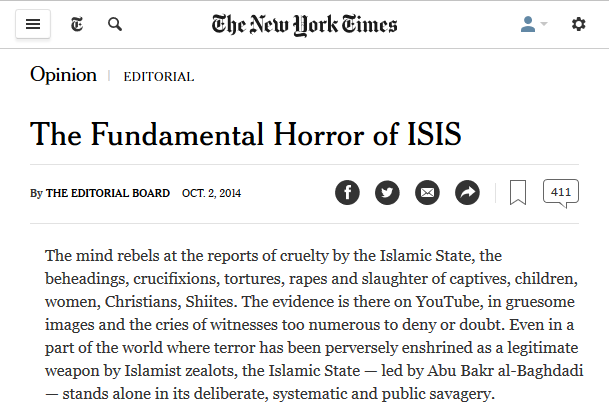 The New York Times

Opinion | EDITORIAL

The Fundamental Horror of ISIS

By THE EDITORIAL BOARD OCT. 2, 2014

411

The mind rebels at the reports of cruelty by the Islamic State, the beheadings, crucifixions, tortures, rapes and slaughter of captives, children, women, Christians, Shiites. The evidence is there on YouTube, in gruesome images and the cries of witnesses too numerous to deny or doubt. Even in a part of the world where terror has been perversely enshrined as a legitimate weapon by Islamist zealots, the Islamic State — led by Abu Bakr al-Baghdadi — stands alone in its deliberate, systematic and public savagery.